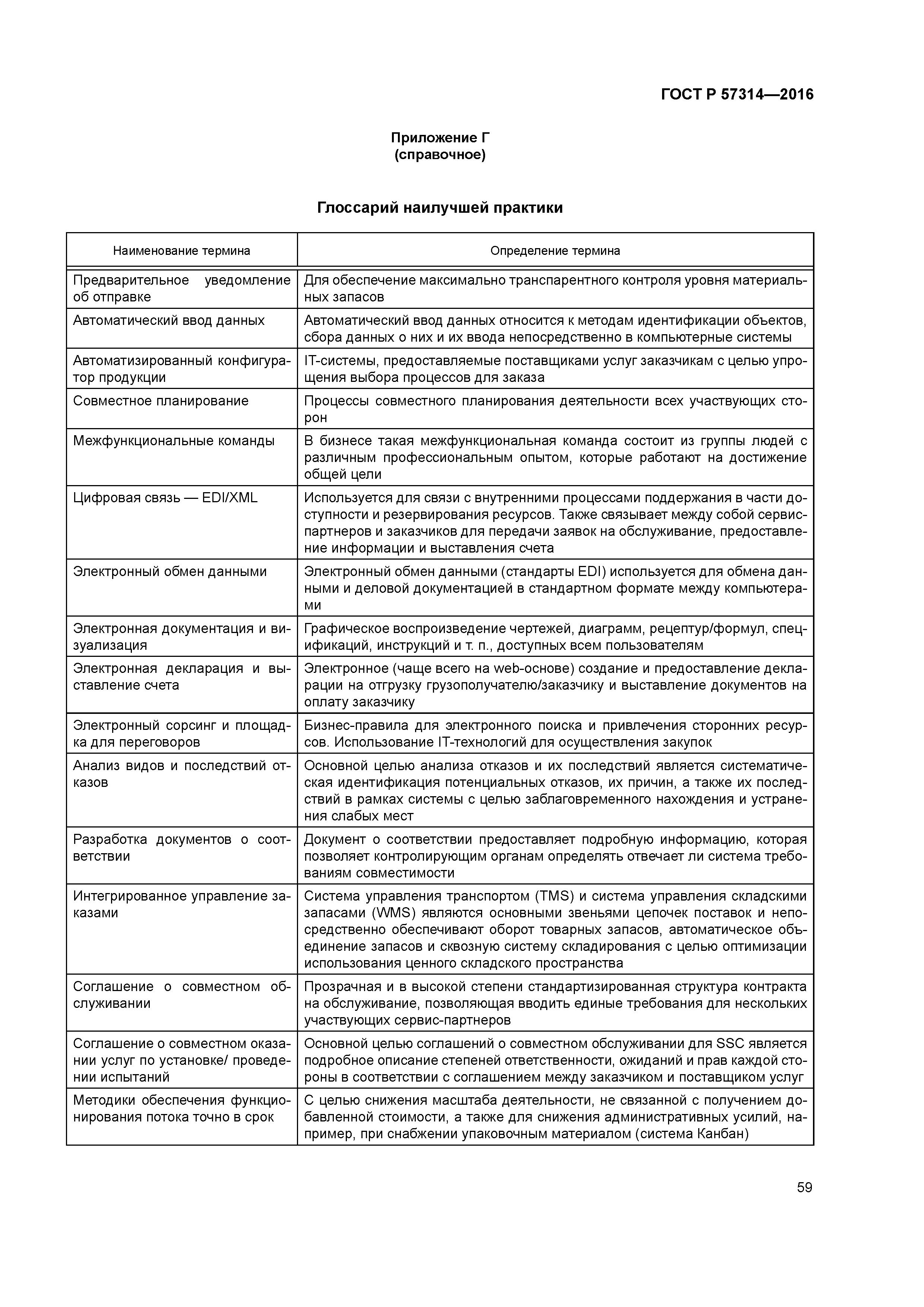 ГОСТ Р 57314—2016

Приложение Г
(справочное)

Глоссарий наилучшей практики

| Наименование термина | Определение термина |
|---|---|
| Предварительное уведомление об отправке | Для обеспечение максимально транспарентного контроля уровня материальных запасов |
| Автоматический ввод данных | Автоматический ввод данных относится к методам идентификации объектов, сбора данных о них и их ввода непосредственно в компьютерные системы |
| Автоматизированный конфигуратор продукции | IT-системы, предоставляемые поставщиками услуг заказчикам с целью упрощения выбора процессов для заказа |
| Совместное планирование | Процессы совместного планирования деятельности всех участвующих сторон |
| Межфункциональные команды | В бизнесе такая межфункциональная команда состоит из группы людей с различным профессиональным опытом, которые работают на достижение общей цели |
| Цифровая связь — EDI/XML | Используется для связи с внутренними процессами поддержания в части доступности и резервирования ресурсов. Также связывает между собой сервис-партнеров и заказчиков для передачи заявок на обслуживание, предоставление информации и выставления счета |
| Электронный обмен данными | Электронный обмен данными (стандарты EDI) используется для обмена данными и деловой документацией в стандартном формате между компьютерами |
| Электронная документация и визуализация | Графическое воспроизведение чертежей, диаграмм, рецептур/формул, спецификаций, инструкций и т. п., доступных всем пользователям |
| Электронная декларация и выставление счета | Электронное (чаще всего на web-основе) создание и предоставление декларации на отгрузку грузополучателю/заказчику и выставление документов на оплату заказчику |
| Электронный сорсинг и площадка для переговоров | Бизнес-правила для электронного поиска и привлечения сторонних ресурсов. Использование IT-технологий для осуществления закупок |
| Анализ видов и последствий отказов | Основной целью анализа отказов и их последствий является систематическая идентификация потенциальных отказов, их причин, а также их последствий в рамках системы с целью заблаговременного нахождения и устранения слабых мест |
| Разработка документов о соответствии | Документ о соответствии предоставляет подробную информацию, которая позволяет контролирующим органам определять отвечает ли система требованиям совместимости |
| Интегрированное управление заказами | Система управления транспортом (TMS) и система управления складскими запасами (WMS) являются основными звеньями цепочек поставок и непосредственно обеспечивают оборот товарных запасов, автоматическое объединение запасов и сквозную систему складирования с целью оптимизации использования ценного складского пространства |
| Соглашение о совместном обслуживании | Прозрачная и в высокой степени стандартизированная структура контракта на обслуживание, позволяющая вводить единые требования для нескольких участвующих сервис-партнеров |
| Соглашение о совместном оказании услуг по установке/ проведении испытаний | Основной целью соглашений о совместном обслуживании для SSC является подробное описание степеней ответственности, ожиданий и прав каждой стороны в соответствии с соглашением между заказчиком и поставщиком услуг |
| Методики обеспечения функционирования потока точно в срок | С целью снижения масштаба деятельности, не связанной с получением добавленной стоимости, а также для снижения административных усилий, например, при снабжении упаковочным материалом (система Канбан) |

59